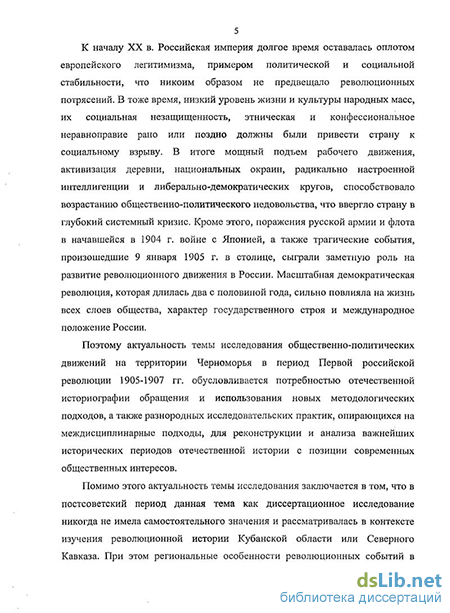 5

К началу XX в. Российская империя долгое время оставалась оплотом европейского легитимизма, примером политической и социальной стабильности, что никоим образом не предвещало революционных потрясений. В тоже время, низкий уровень жизни и культуры народных масс, их социальная незащищенность, этническая и конфессиональное неравноправие рано или поздно должны были привести страну к социальному взрыву. В итоге мощный подъем рабочего движения, активизация деревни, национальных окраин, радикально настроенной интеллигенции и либерально-демократических кругов, способствовало возрастанию общественно-политического недовольства, что ввергло страну в глубокий системный кризис. Кроме этого, поражения русской армии и флота в начавшейся в 1904 г. войне с Японией, а также трагические события, произошедшие 9 января 1905 г. в столице, сыграли заметную роль на развитие революционного движения в России. Масштабная демократическая революция, которая длилась два с половиной года, сильно повлияла на жизнь всех слоев общества, характер государственного строя и международное положение России.

Поэтому актуальность темы исследования общественно-политических движений на территории Черноморья в период Первой российской революции 1905-1907 гг. обусловливается потребностью отечественной историографии обращения и использования новых методологических подходов, а также разнородных исследовательских практик, опирающихся на междисциплинарные подходы, для реконструкции и анализа важнейших исторических периодов отечественной истории с позиции современных общественных интересов.

Помимо этого актуальность темы исследования заключается в том, что в постсоветский период данная тема как диссертационное исследование никогда не имела самостоятельного значения и рассматривалась в контексте изучения революционной истории Кубанской области или Северного Кавказа. При этом региональные особенности революционных событий в

dsLib.net
библиотека диссертаций